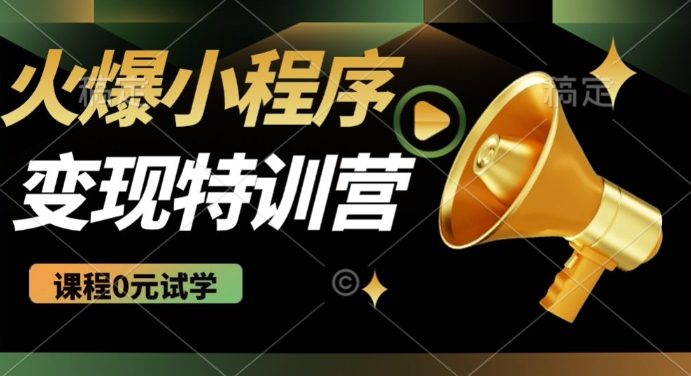 火爆小程序
变现特训营
课程0元试学
稿定
稿定
©